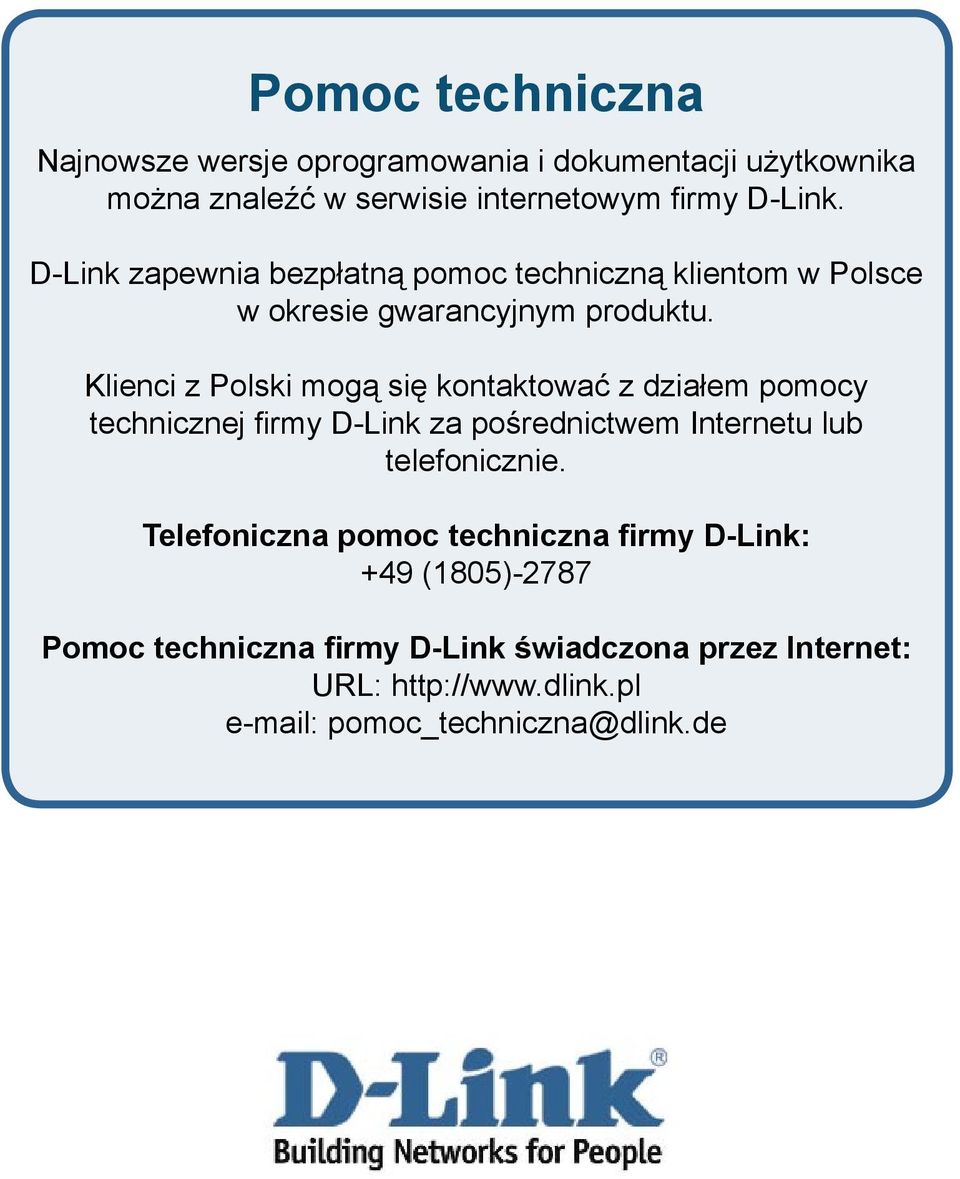 Pomoc techniczna

Najnowsze wersje oprogramowania i dokumentacji użytkownika można znaleźć w serwisie internetowym firmy D-Link.

D-Link zapewnia bezpłatną pomoc techniczną klientom w Polsce w okresie gwarancyjnym produktu.

Klienci z Polski mogą się kontaktować z działem pomocy technicznej firmy D-Link za pośrednictwem Internetu lub telefonicznie.

Telefoniczna pomoc techniczna firmy D-Link:
+49 (1805)-2787

Pomoc techniczna firmy D-Link świadczona przez Internet:
URL: http://www.dlink.pl
e-mail: pomoc_techniczna@dlink.de

D-Link®
Building Networks for People